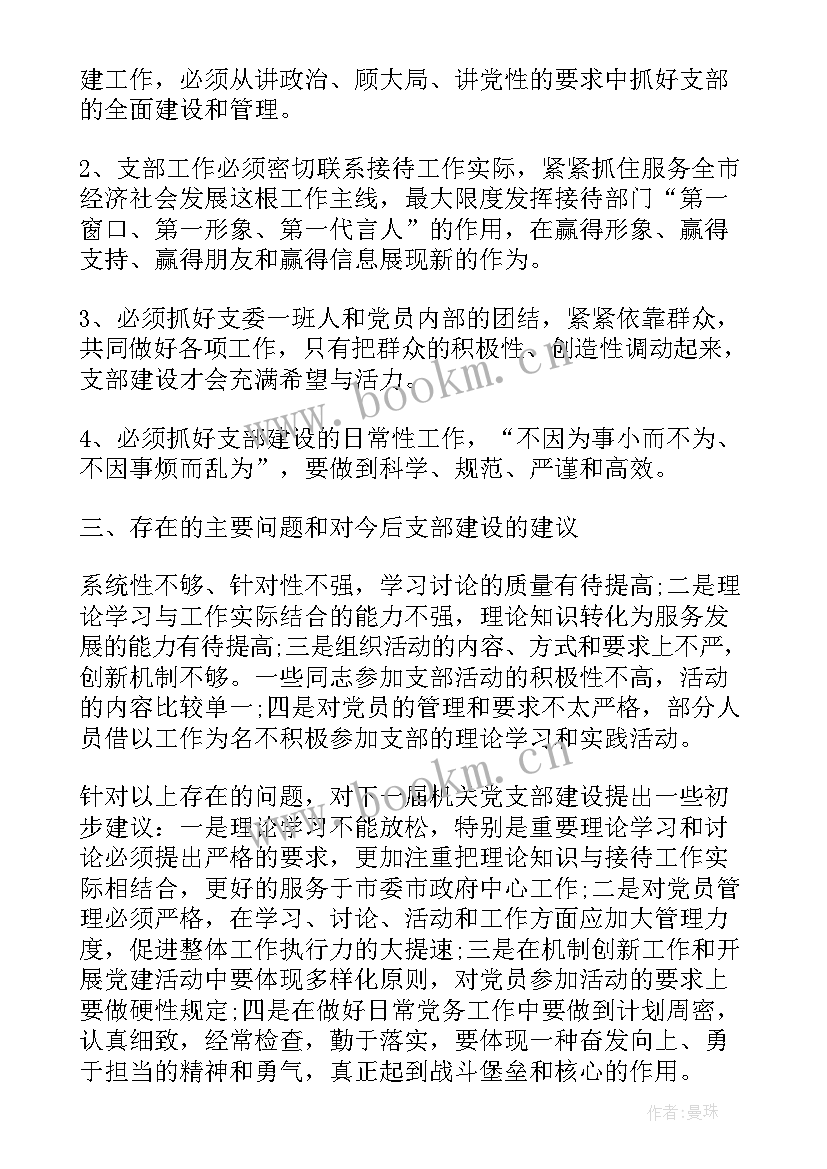 建工作，必须从讲政治、顾大局、讲党性的要求中抓好支部的全面建设和管理。

2、支部工作必须密切联系接待工作实际，紧紧抓住服务全市经济社会发展这根工作主线，最大限度发挥接待部门“第一窗口、第一形象、第一代言人”的作用，在赢得形象、赢得支持、赢得朋友和赢得信息展现新的作为。

3、必须抓好支委一班人和党员内部的团结，紧紧依靠群众，共同做好各项工作，只有把群众的积极性、创造性调动起来，支部建设才会充满希望与活力。

4、必须抓好支部建设的日常性工作，“不因为事小而不为、不因事烦而乱为”，要做到科学、规范、严谨和高效。

三、存在的主要问题和对今后支部建设的建议

系统性不够、针对性不强，学习讨论的质量有待提高;二是理论学习与工作实际结合的能力不强，理论知识转化为服务发展的能力有待提高;三是组织活动的内容、方式和要求上不严，创新机制不够。一些同志参加支部活动的积极性不高，活动的内容比较单一;四是对党员的管理和要求不太严格，部分人员借以工作为名不积极参加支部的理论学习和实践活动。

针对以上存在的问题，对下一届机关党支部建设提出一些初步建议：一是理论学习不能放松，特别是重要理论学习和讨论必须提出严格的要求，更加注重把理论知识与接待工作实际相结合，更好的服务于市委市政府中心工作;二是对党员管理必须严格，在学习、讨论、活动和工作方面应加大管理力度，促进整体工作执行力的大提速;三是在机制创新工作和开展党建活动中要体现多样化原则，对党员参加活动的要求上要做硬性规定;四是在做好日常党务工作中要做到计划周密，认真细致，经常检查，勤于落实，要体现一种奋发向上、勇于担当的精神和勇气，真正起到战斗堡垒和核心的作用。

www.bookm.cn

www.bookm.cn

作者：曼珠